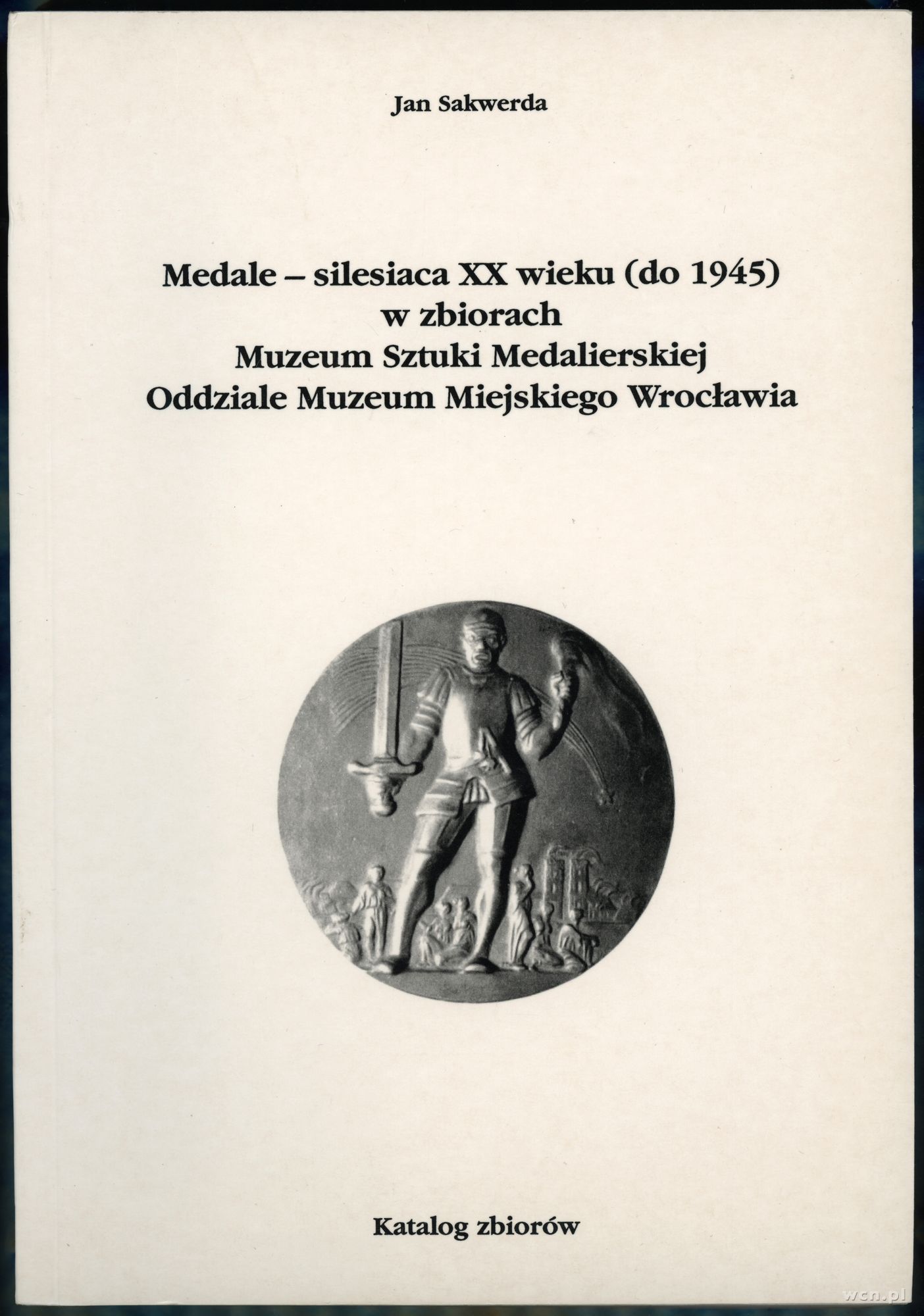 Jan Sakwerda

Medale – silesiaca XX wieku (do 1945)
w zbiorach
Muzeum Sztuki Medalierskiej
Oddziale Muzeum Miejskiego Wrocławia

Katalog zbiorów

wcn.pl